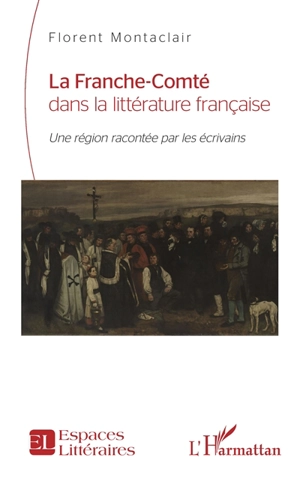 Florent Montaclair

La Franche-Comté
dans la littérature française

Une région racontée par les écrivains

EL Espaces Littéraires

L'Harmattan